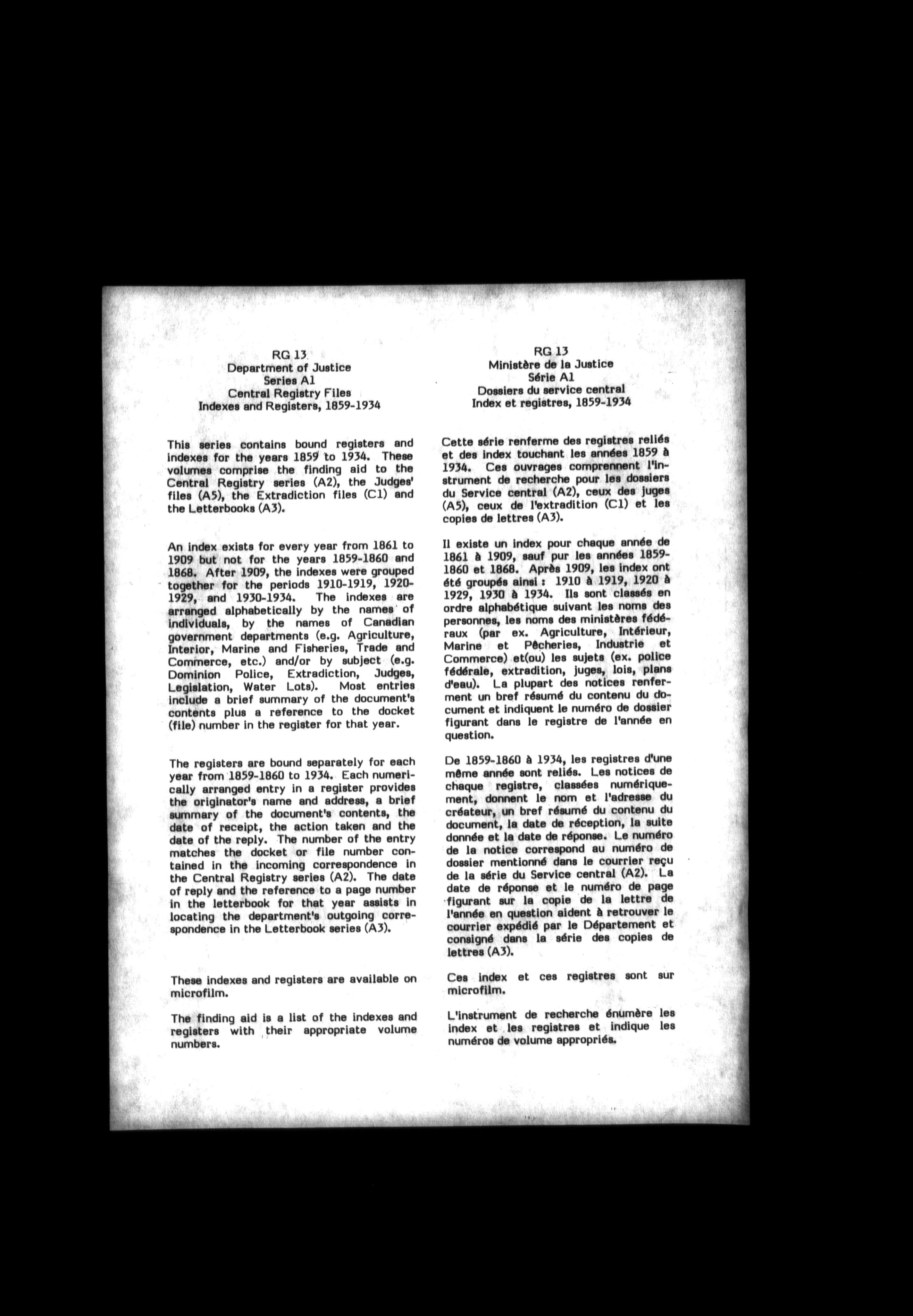 RG 13
Department of Justice
Series A1
Central Registry Files
Indexes and Registers, 1859-1934

This series contains bound registers and indexes for the years 1859 to 1934. These volumes comprise the finding aid to the Central Registry series (A2), the Judges' files (A5), the Extradiction files (C1) and the Letterbooks (A3).

An index exists for every year from 1861 to 1909 but not for the years 1859-1860 and 1868. After 1909, the indexes were grouped together for the periods 1910-1919, 1920-1929, and 1930-1934. The indexes are arranged alphabetically by the names of individuals, by the names of Canadian government departments (e.g. Agriculture, Interior, Marine and Fisheries, Trade and Commerce, etc.) and/or by subject (e.g. Dominion Police, Extradiction, Judges, Legislation, Water Lots). Most entries include a brief summary of the document's contents plus a reference to the docket (file) number in the register for that year.

The registers are bound separately for each year from 1859-1860 to 1934. Each numerically arranged entry in a register provides the originator's name and address, a brief summary of the document's contents, the date of receipt, the action taken and the date of the reply. The number of the entry matches the docket or file number contained in the incoming correspondence in the Central Registry series (A2). The date of reply and the reference to a page number in the letterbook for that year assists in locating the department's outgoing correspondence in the Letterbook series (A3).

These indexes and registers are available on microfilm.

The finding aid is a list of the indexes and registers with their appropriate volume numbers.

RG 13
Ministère de la Justice
Série A1
Dossiers du service central
Index et registres, 1859-1934

Cette série renferme des registres reliés et des index touchant les années 1859 à 1934. Ces ouvrages comprennent l'instrument de recherche pour les dossiers du Service central (A2), ceux des juges (A5), ceux de l'extradition (C1) et les copies de lettres (A3).

Il existe un index pour chaque année de 1861 à 1909, sauf pur les années 1859-1860 et 1868. Après 1909, les index ont été groupés ainsi : 1910 à 1919, 1920 à 1929, 1930 à 1934. Ils sont classés en ordre alphabétique suivant les noms des personnes, les noms des ministères fédéraux (par ex. Agriculture, Intérieur, Marine et Pêcheries, Industrie et Commerce) et(ou) les sujets (ex. police fédérale, extradition, juges, lois, plans d'eau). La plupart des notices renferment un bref résumé du contenu du document et indiquent le numéro de dossier figurant dans le registre de l'année en question.

De 1859-1860 à 1934, les registres d'une même année sont reliés. Les notices de chaque registre, classées numériquement, donnent le nom et l'adresse du créateur, un bref résumé du contenu du document, la date de réception, la suite donnée et la date de réponse. Le numéro de la notice correspond au numéro de dossier mentionné dans le courrier reçu de la série du Service central (A2). La date de réponse et le numéro de page figurant sur la copie de la lettre de l'année en question aident à retrouver le courrier expédié par le Département et consigné dans la série des copies de lettres (A3).

Ces index et ces registres sont sur microfilm.

L'instrument de recherche énumère les index et les registres et indique les numéros de volume appropriés.